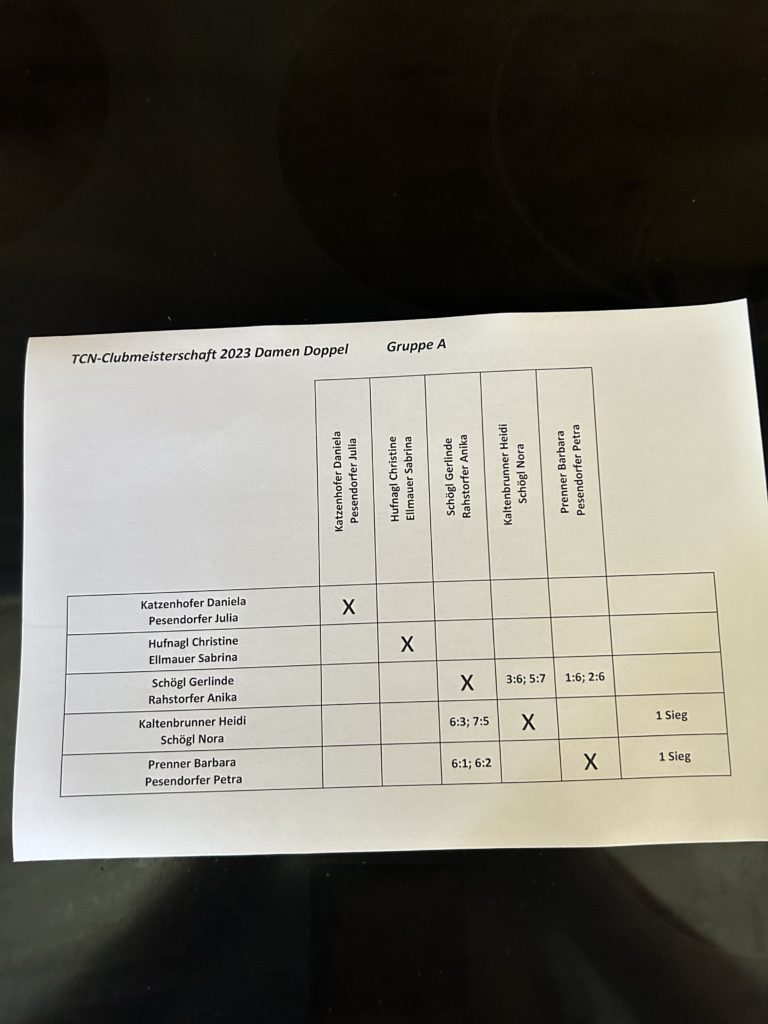 TCN-Clubmeisterschaft 2023 Damen Doppel Gruppe A

| | Katzenhofer Daniela Pesendorfer Julia | Hufnagl Christine Ellmauer Sabrina | Schögl Gerlinde Rahstorfer Anika | Kaltenbrunner Heidi Schögl Nora | Prenner Barbara Pesendorfer Petra | |
|---|---|---|---|---|---|---|
| Katzenhofer Daniela Pesendorfer Julia | X | | | | | |
| Hufnagl Christine Ellmauer Sabrina | | X | | | | |
| Schögl Gerlinde Rahstorfer Anika | | | X | 3:6; 5:7 | 1:6; 2:6 | |
| Kaltenbrunner Heidi Schögl Nora | | | 6:3; 7:5 | X | | 1 Sieg |
| Prenner Barbara Pesendorfer Petra | | | 6:1; 6:2 | | X | 1 Sieg |